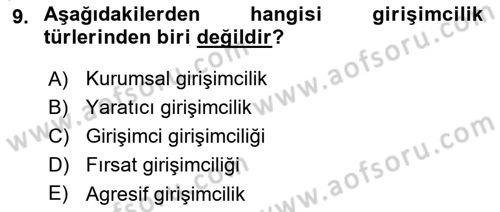 9. Aşağıdakilerden hangisi girişimcilik türlerinden biri değildir?

A) Kurumsal girişimcilik
B) Yaratıcı girişimcilik
C) Girişimci girişimciliği
D) Fırsat girişimciliği
E) Agresif girişimcilik

www.aofsoru.com
www.aofsoru.com
www.aofsoru.com
www.aofsoru.com